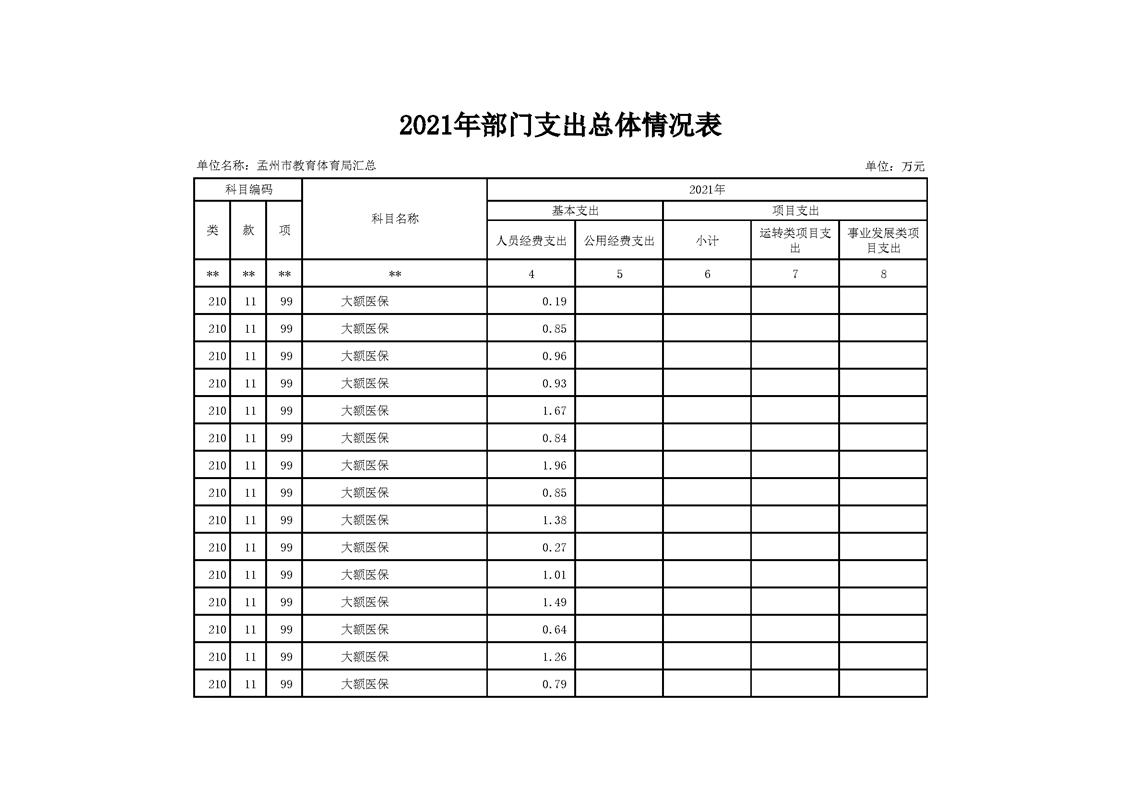 2021年部门支出总体情况表

单位名称：孟州市教育体育局汇总

单位：万元

| 科目编码 | | | 科目名称 | 2021年 | | | | |
|---|---|---|---|---|---|---|---|---|
| | | | | 基本支出 | | 项目支出 | | |
| 类 | 款 | 项 | | 人员经费支出 | 公用经费支出 | 小计 | 运转类项目支出 | 事业发展类项目支出 |
| ** | ** | ** | ** | 4 | 5 | 6 | 7 | 8 |
| 210 | 11 | 99 | 大额医保 | 0.19 | | | | |
| 210 | 11 | 99 | 大额医保 | 0.85 | | | | |
| 210 | 11 | 99 | 大额医保 | 0.96 | | | | |
| 210 | 11 | 99 | 大额医保 | 0.93 | | | | |
| 210 | 11 | 99 | 大额医保 | 1.67 | | | | |
| 210 | 11 | 99 | 大额医保 | 0.84 | | | | |
| 210 | 11 | 99 | 大额医保 | 1.96 | | | | |
| 210 | 11 | 99 | 大额医保 | 0.85 | | | | |
| 210 | 11 | 99 | 大额医保 | 1.38 | | | | |
| 210 | 11 | 99 | 大额医保 | 0.27 | | | | |
| 210 | 11 | 99 | 大额医保 | 1.01 | | | | |
| 210 | 11 | 99 | 大额医保 | 1.49 | | | | |
| 210 | 11 | 99 | 大额医保 | 0.64 | | | | |
| 210 | 11 | 99 | 大额医保 | 1.26 | | | | |
| 210 | 11 | 99 | 大额医保 | 0.79 | | | | |